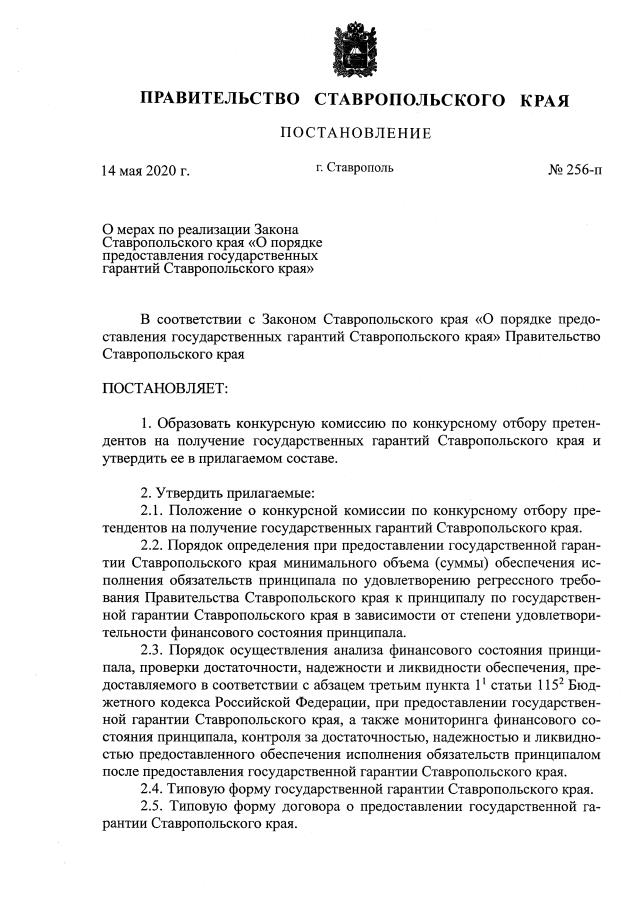 ПРАВИТЕЛЬСТВО СТАВРОПОЛЬСКОГО КРАЯ

ПОСТАНОВЛЕНИЕ

14 мая 2020 г.

г. Ставрополь

№ 256-п

О мерах по реализации Закона Ставропольского края «О порядке предоставления государственных гарантий Ставропольского края»

В соответствии с Законом Ставропольского края «О порядке предоставления государственных гарантий Ставропольского края» Правительство Ставропольского края

ПОСТАНОВЛЯЕТ:

1. Образовать конкурсную комиссию по конкурсному отбору претендентов на получение государственных гарантий Ставропольского края и утвердить ее в прилагаемом составе.

2. Утвердить прилагаемые:
2.1. Положение о конкурсной комиссии по конкурсному отбору претендентов на получение государственных гарантий Ставропольского края.
2.2. Порядок определения при предоставлении государственной гарантии Ставропольского края минимального объема (суммы) обеспечения исполнения обязательств принципала по удовлетворению регрессного требования Правительства Ставропольского края к принципалу по государственной гарантии Ставропольского края в зависимости от степени удовлетворительности финансового состояния принципала.
2.3. Порядок осуществления анализа финансового состояния принципала, проверки достаточности, надежности и ликвидности обеспечения, предоставляемого в соответствии с абзацем третьим пункта $1^1$ статьи $115^2$ Бюджетного кодекса Российской Федерации, при предоставлении государственной гарантии Ставропольского края, а также мониторинга финансового состояния принципала, контроля за достаточностью, надежностью и ликвидностью предоставленного обеспечения исполнения обязательств принципалом после предоставления государственной гарантии Ставропольского края.
2.4. Типовую форму государственной гарантии Ставропольского края.
2.5. Типовую форму договора о предоставлении государственной гарантии Ставропольского края.